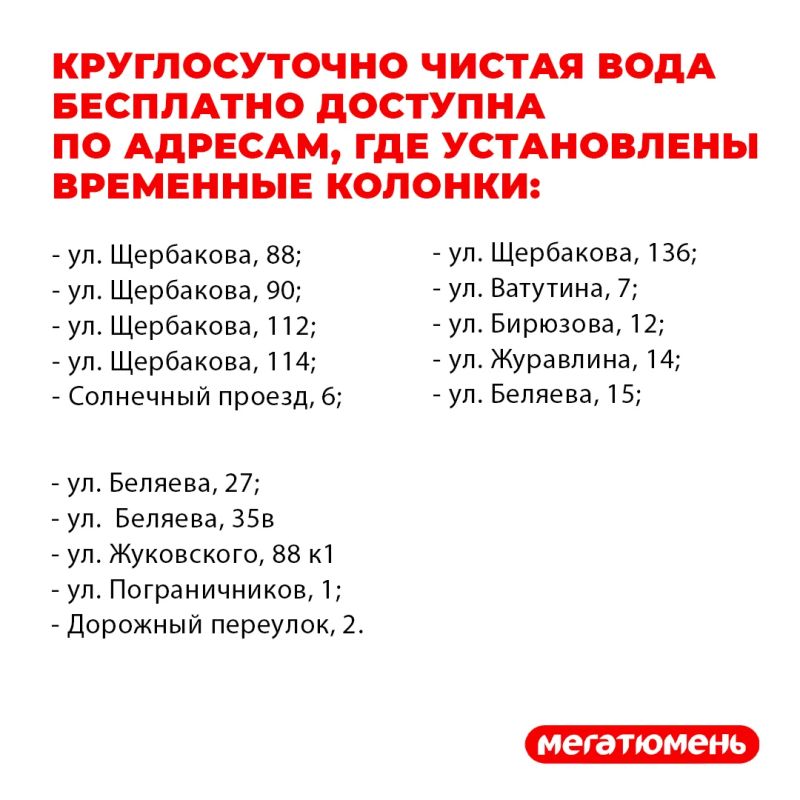 КРУГЛОСУТОЧНО ЧИСТАЯ ВОДА
БЕСПЛАТНО ДОСТУПНА
ПО АДРЕСАМ, ГДЕ УСТАНОВЛЕНЫ
ВРЕМЕННЫЕ КОЛОНКИ:

- ул. Щербакова, 88;
- ул. Щербакова, 90;
- ул. Щербакова, 112;
- ул. Щербакова, 114;
- Солнечный проезд, 6;

- ул. Щербакова, 136;
- ул. Ватутина, 7;
- ул. Бирюзова, 12;
- ул. Журавлина, 14;
- ул. Беляева, 15;

- ул. Беляева, 27;
- ул. Беляева, 35в
- ул. Жуковского, 88 к1
- ул. Пограничников, 1;
- Дорожный переулок, 2.

МЕГАТЮМЕНЬ